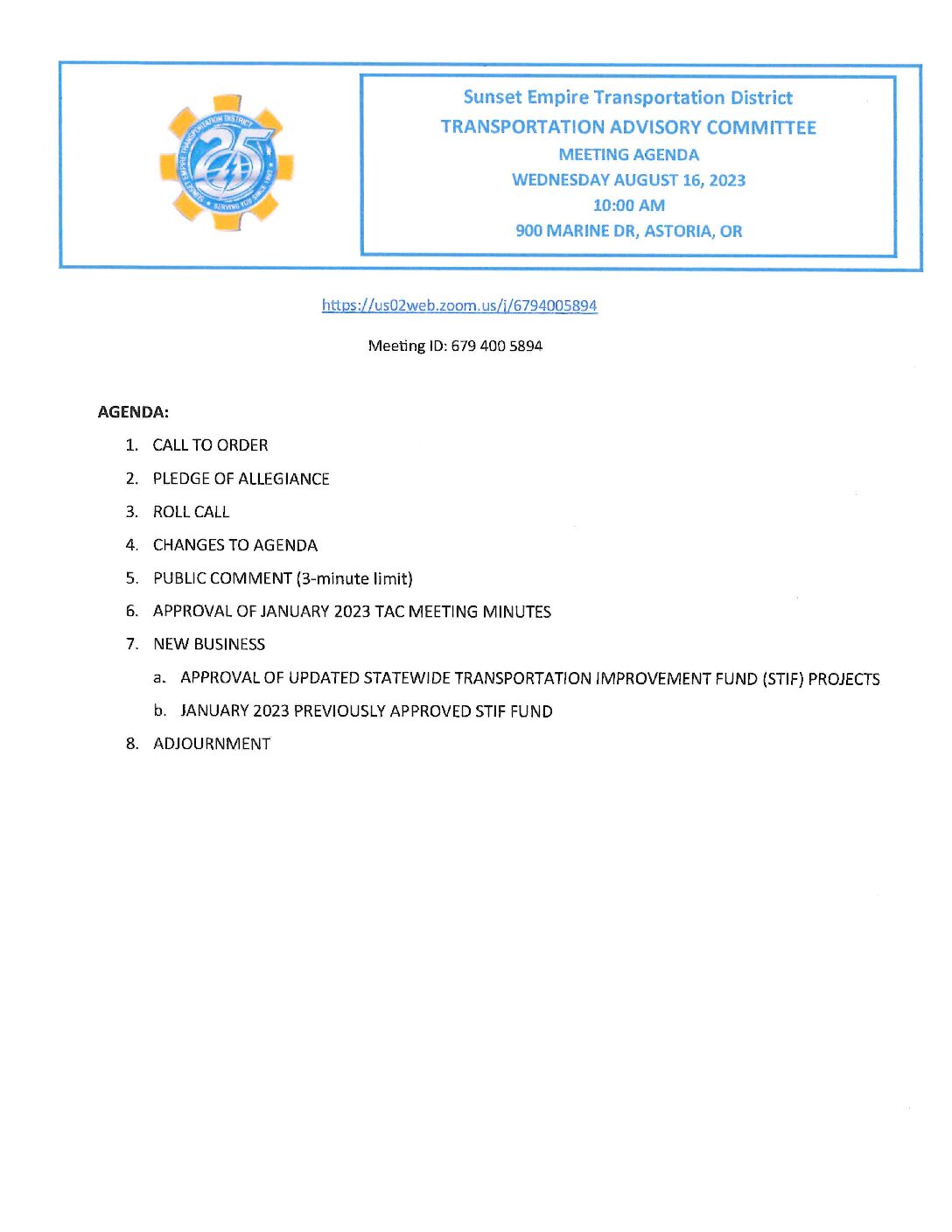 Sunset Empire Transportation District
TRANSPORTATION ADVISORY COMMITTEE
MEETING AGENDA
WEDNESDAY AUGUST 16, 2023
10:00 AM
900 MARINE DR, ASTORIA, OR

https://us02web.zoom.us/j/6794005894

Meeting ID: 679 400 5894

AGENDA:

1. CALL TO ORDER
2. PLEDGE OF ALLEGIANCE
3. ROLL CALL
4. CHANGES TO AGENDA
5. PUBLIC COMMENT (3-minute limit)
6. APPROVAL OF JANUARY 2023 TAC MEETING MINUTES
7. NEW BUSINESS
a. APPROVAL OF UPDATED STATEWIDE TRANSPORTATION IMPROVEMENT FUND (STIF) PROJECTS
b. JANUARY 2023 PREVIOUSLY APPROVED STIF FUND
8. ADJOURNMENT